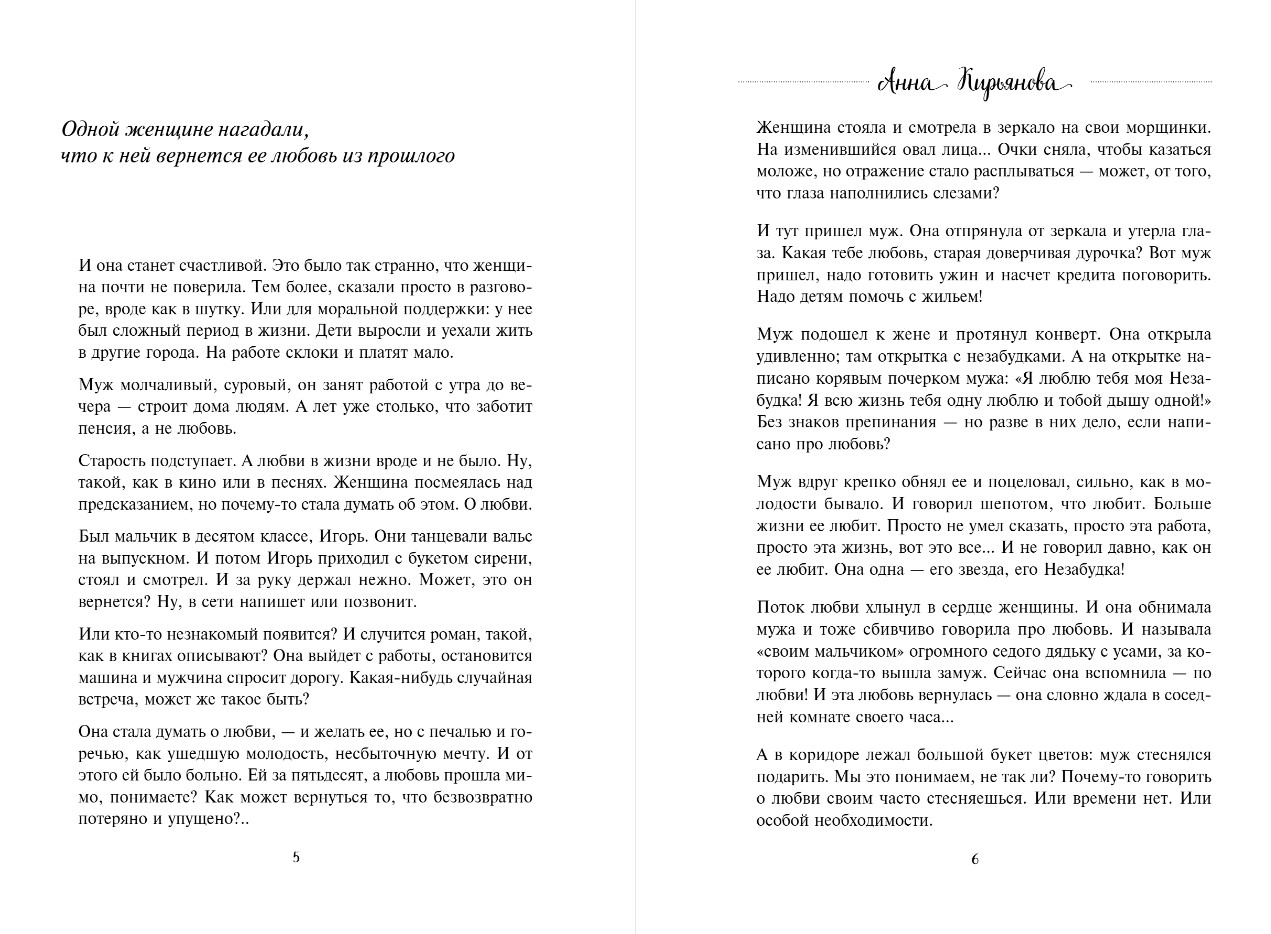 Одной женщине нагадали, что к ней вернется ее любовь из прошлого

И она станет счастливой. Это было так странно, что женщина почти не поверила. Тем более, сказали просто в разговоре, вроде как в шутку. Или для моральной поддержки: у нее был сложный период в жизни. Дети выросли и уехали жить в другие города. На работе склоки и платят мало.

Муж молчаливый, суровый, он занят работой с утра до вечера — строит дома людям. А лет уже столько, что заботит пенсия, а не любовь.

Старость подступает. А любви в жизни вроде и не было. Ну, такой, как в кино или в песнях. Женщина посмеялась над предсказанием, но почему-то стала думать об этом. О любви.

Был мальчик в десятом классе, Игорь. Они танцевали вальс на выпускном. И потом Игорь приходил с букетом сирени, стоял и смотрел. И за руку держал нежно. Может, это он вернется? Ну, в сети напишет или позвонит.

Или кто-то незнакомый появится? И случится роман, такой, как в книгах описывают? Она выйдет с работы, остановится машина и мужчина спросит дорогу. Какая-нибудь случайная встреча, может же такое быть?

Она стала думать о любви, — и желать ее, но с печалью и горечью, как ушедшую молодость, несбыточную мечту. И от этого ей было больно. Ей за пятьдесят, а любовь прошла мимо, понимаете? Как может вернуться то, что безвозвратно потеряно и упущено?..

5

Анна Кирьянова

Женщина стояла и смотрела в зеркало на свои морщинки. На изменившийся овал лица... Очки сняла, чтобы казаться моложе, но отражение стало расплываться — может, от того, что глаза наполнились слезами?

И тут пришел муж. Она отпрянула от зеркала и утерла глаза. Какая тебе любовь, старая доверчивая дурочка? Вот муж пришел, надо готовить ужин и насчет кредита поговорить. Надо детям помочь с жильем!

Муж подошел к жене и протянул конверт. Она открыла удивленно; там открытка с незабудками. А на открытке написано корявым почерком мужа: «Я люблю тебя моя Незабудка! Я всю жизнь тебя одну люблю и тобой дышу одной!» Без знаков препинания — но разве в них дело, если написано про любовь?

Муж вдруг крепко обнял ее и поцеловал, сильно, как в молодости бывало. И говорил шепотом, что любит. Больше жизни ее любит. Просто не умел сказать, просто эта работа, просто эта жизнь, вот это все... И не говорил давно, как он ее любит. Она одна — его звезда, его Незабудка!

Поток любви хлынул в сердце женщины. И она обнимала мужа и тоже сбивчиво говорила про любовь. И называла «своим мальчиком» огромного седого дядьку с усами, за которого когда-то вышла замуж. Сейчас она вспомнила — по любви! И эта любовь вернулась — она словно ждала в соседней комнате своего часа...

А в коридоре лежал большой букет цветов: муж стеснялся подарить. Мы это понимаем, не так ли? Почему-то говорить о любви своим часто стесняешься. Или времени нет. Или особой необходимости.

6